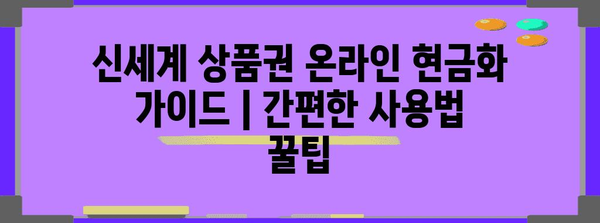 신세계 상품권 온라인 현금화 가이드 | 간편한 사용법 꿀팁